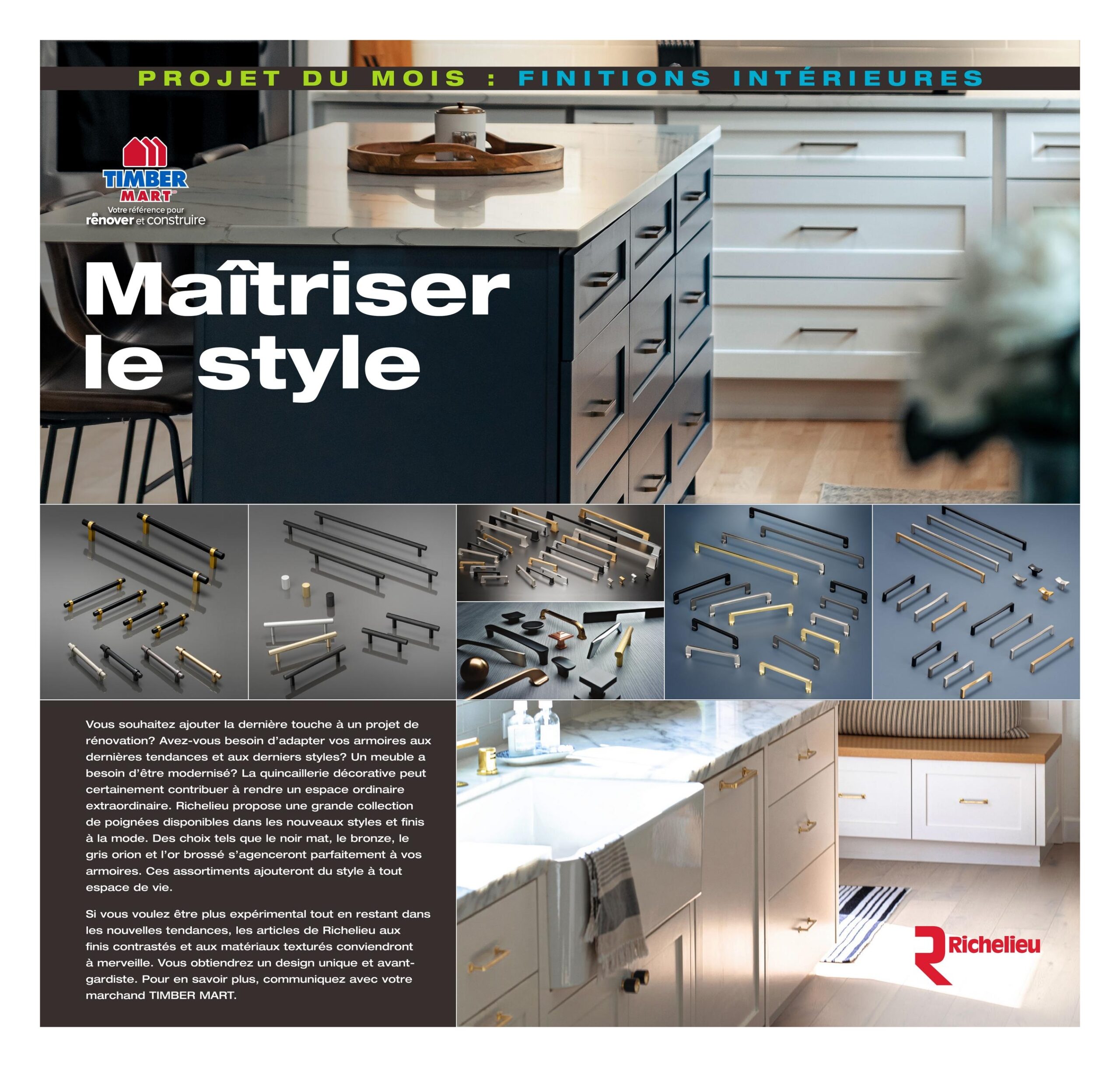 PROJET DU MOIS : FINITIONS INTÉRIEURES

TIMBER MART
Votre référence pour
rénover et construire

Maîtriser le style

Vous souhaitez ajouter la dernière touche à un projet de rénovation? Avez-vous besoin d'adapter vos armoires aux dernières tendances et aux derniers styles? Un meuble a besoin d'être modernisé? La quincaillerie décorative peut certainement contribuer à rendre un espace ordinaire extraordinaire. Richelieu propose une grande collection de poignées disponibles dans les nouveaux styles et finis à la mode. Des choix tels que le noir mat, le bronze, le gris orion et l'or brossé s'agenceront parfaitement à vos armoires. Ces assortiments ajouteront du style à tout espace de vie.

Si vous voulez être plus expérimental tout en restant dans les nouvelles tendances, les articles de Richelieu aux finis contrastés et aux matériaux texturés conviendront à merveille. Vous obtiendrez un design unique et avant-gardiste. Pour en savoir plus, communiquez avec votre marchand TIMBER MART.

Richelieu